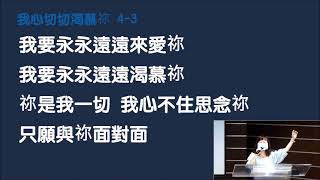 我心切切渴慕祢 4-3

我要永永遠遠來愛祢

我要永永遠遠渴慕祢

祢是我一切 我心不住思念祢

只願與祢面對面